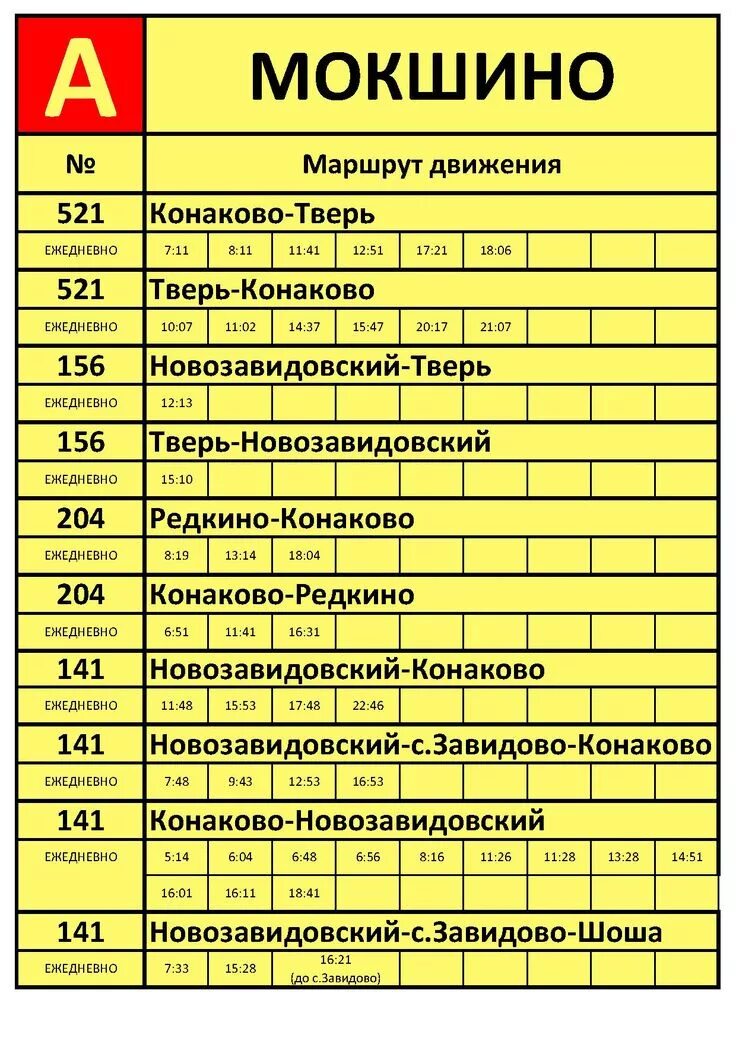 | А | МОКШИНО | | | | | | | | |
|---|---|---|---|---|---|---|---|---|---|
| № | Маршрут движения | | | | | | | | |
| 521 | Конаково-Тверь | | | | | | | | |
| ЕЖЕДНЕВНО | 7:11 | 8:11 | 11:41 | 12:51 | 17:21 | 18:06 | | | |
| 521 | Тверь-Конаково | | | | | | | | |
| ЕЖЕДНЕВНО | 10:07 | 11:02 | 14:37 | 15:47 | 20:17 | 21:07 | | | |
| 156 | Новозавидовский-Тверь | | | | | | | | |
| ЕЖЕДНЕВНО | 12:13 | | | | | | | | |
| 156 | Тверь-Новозавидовский | | | | | | | | |
| ЕЖЕДНЕВНО | 15:10 | | | | | | | | |
| 204 | Редкино-Конаково | | | | | | | | |
| ЕЖЕДНЕВНО | 8:19 | 13:14 | 18:04 | | | | | | |
| 204 | Конаково-Редкино | | | | | | | | |
| ЕЖЕДНЕВНО | 6:51 | 11:41 | 16:31 | | | | | | |
| 141 | Новозавидовский-Конаково | | | | | | | | |
| ЕЖЕДНЕВНО | 11:48 | 15:53 | 17:48 | 22:46 | | | | | |
| 141 | Новозавидовский-с.Завидово-Конаково | | | | | | | | |
| ЕЖЕДНЕВНО | 7:48 | 9:43 | 12:53 | 16:53 | | | | | |
| 141 | Конаково-Новозавидовский | | | | | | | | |
| ЕЖЕДНЕВНО | 5:14 | 6:04 | 6:48 | 6:56 | 8:16 | 11:26 | 11:28 | 13:28 | 14:51 |
| | 16:01 | 16:11 | 18:41 | | | | | | |
| 141 | Новозавидовский-с.Завидово-Шоша | | | | | | | | |
| ЕЖЕДНЕВНО | 7:33 | 15:28 | 16:21 (до с.Завидово) | | | | | | |